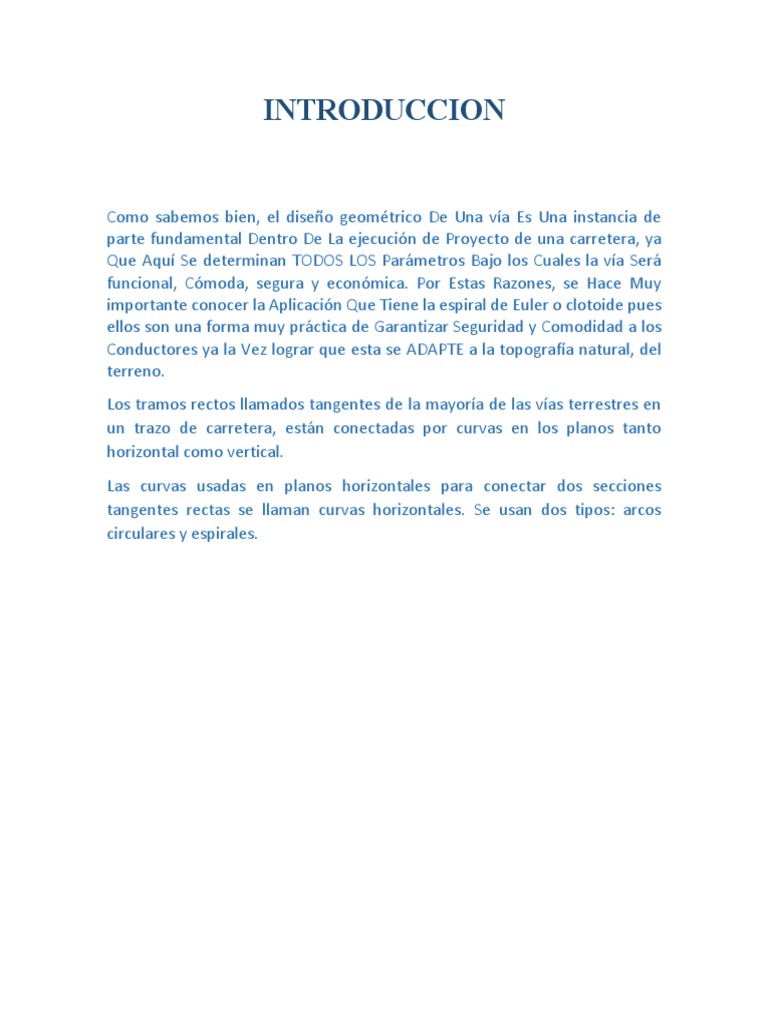 INTRODUCCION

Como sabemos bien, el diseño geométrico De Una vía Es Una instancia de parte fundamental Dentro De La ejecución de Proyecto de una carretera, ya Que Aquí Se determinan TODOS LOS Parámetros Bajo los Cuales la vía Será funcional, Cómoda, segura y económica. Por Estas Razones, se Hace Muy importante conocer la Aplicación Que Tiene la espiral de Euler o clotoide pues ellos son una forma muy práctica de Garantizar Seguridad y Comodidad a los Conductores ya la Vez lograr que esta se ADAPTE a la topografía natural, del terreno.

Los tramos rectos llamados tangentes de la mayoría de las vías terrestres en un trazo de carretera, están conectadas por curvas en los planos tanto horizontal como vertical.

Las curvas usadas en planos horizontales para conectar dos secciones tangentes rectas se llaman curvas horizontales. Se usan dos tipos: arcos circulares y espirales.